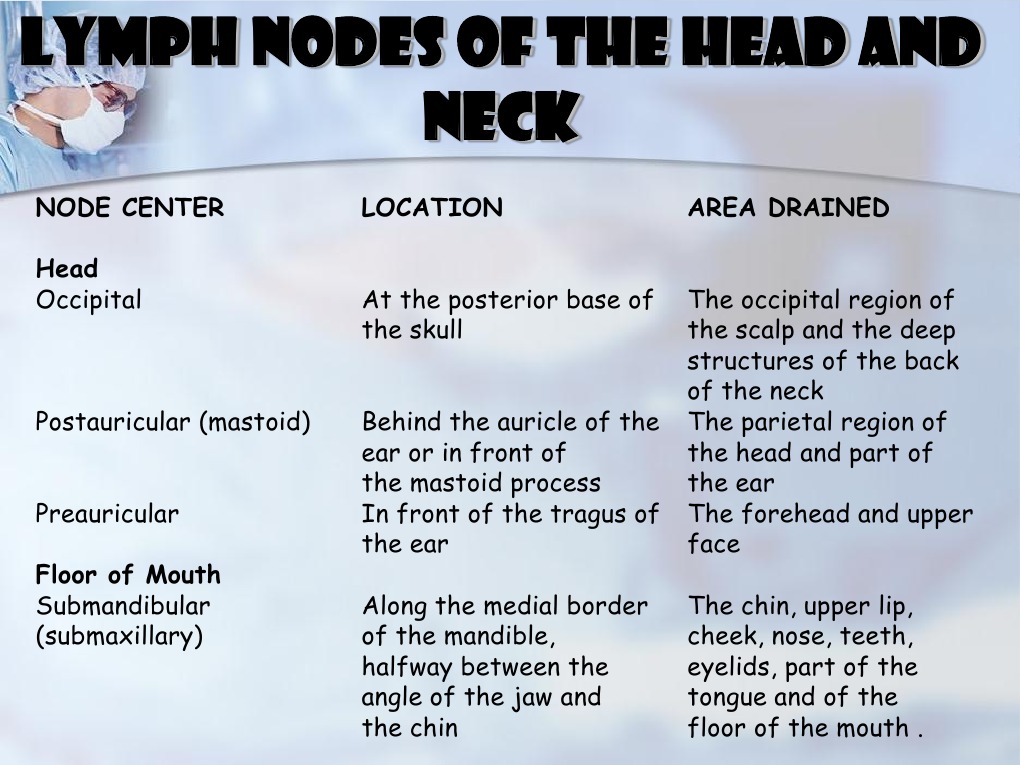 LYMPH NODES OF THE HEAD AND NECK

| NODE CENTER | LOCATION | AREA DRAINED |
|---|---|---|
| **Head** | | |
| Occipital | At the posterior base of the skull | The occipital region of the scalp and the deep structures of the back of the neck |
| Postauricular (mastoid) | Behind the auricle of the ear or in front of the mastoid process | The parietal region of the head and part of the ear |
| Preauricular | In front of the tragus of the ear | The forehead and upper face |
| **Floor of Mouth** | | |
| Submandibular (submaxillary) | Along the medial border of the mandible, halfway between the angle of the jaw and the chin | The chin, upper lip, cheek, nose, teeth, eyelids, part of the tongue and of the floor of the mouth . |